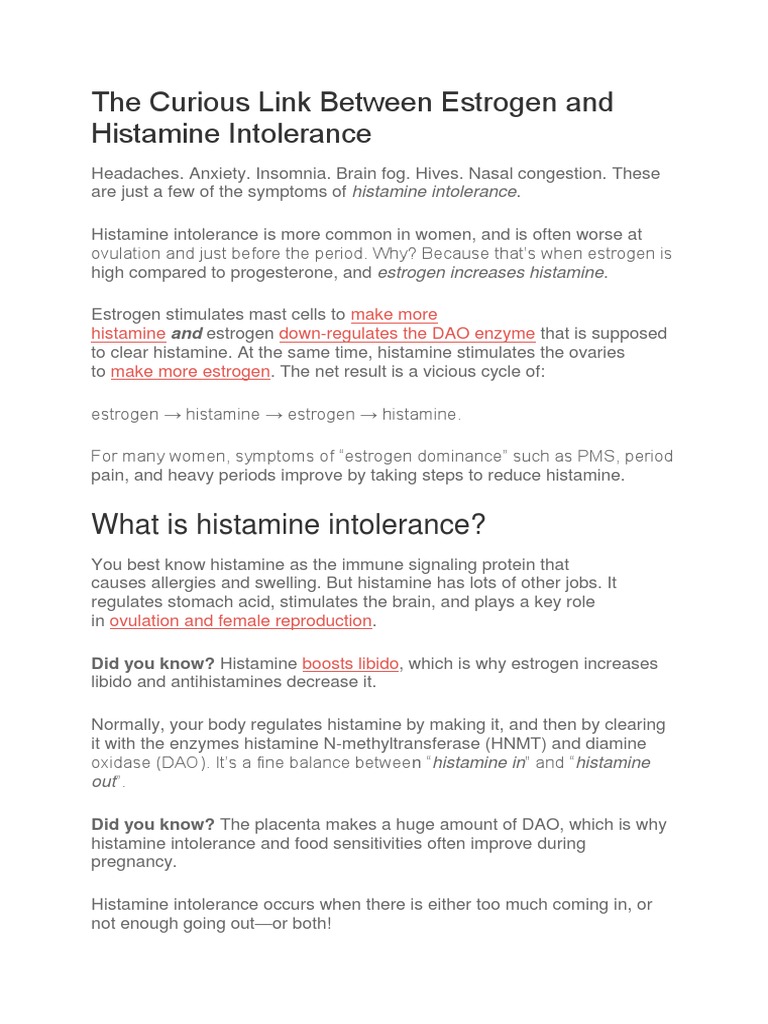 The Curious Link Between Estrogen and Histamine Intolerance

Headaches. Anxiety. Insomnia. Brain fog. Hives. Nasal congestion. These are just a few of the symptoms of histamine intolerance.

Histamine intolerance is more common in women, and is often worse at ovulation and just before the period. Why? Because that's when estrogen is high compared to progesterone, and estrogen increases histamine.

Estrogen stimulates mast cells to make more histamine and estrogen down-regulates the DAO enzyme that is supposed to clear histamine. At the same time, histamine stimulates the ovaries to make more estrogen. The net result is a vicious cycle of:

estrogen → histamine → estrogen → histamine.

For many women, symptoms of "estrogen dominance" such as PMS, period pain, and heavy periods improve by taking steps to reduce histamine.

What is histamine intolerance?

You best know histamine as the immune signaling protein that causes allergies and swelling. But histamine has lots of other jobs. It regulates stomach acid, stimulates the brain, and plays a key role in ovulation and female reproduction.

Did you know? Histamine boosts libido, which is why estrogen increases libido and antihistamines decrease it.

Normally, your body regulates histamine by making it, and then by clearing it with the enzymes histamine N-methyltransferase (HNMT) and diamine oxidase (DAO). It's a fine balance between "histamine in" and "histamine out".

Did you know? The placenta makes a huge amount of DAO, which is why histamine intolerance and food sensitivities often improve during pregnancy.

Histamine intolerance occurs when there is either too much coming in, or not enough going out—or both!